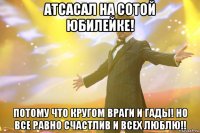 АТСАСАЛ НА СОТОЙ ЮБИЛЕЙКЕ!

ПОТОМУ ЧТО КРУГОМ ВРАГИ И ГАДЫ! НО ВСЕ РАВНО СЧАСТЛИВ И ВСЕХ ЛЮБЛЮ!!